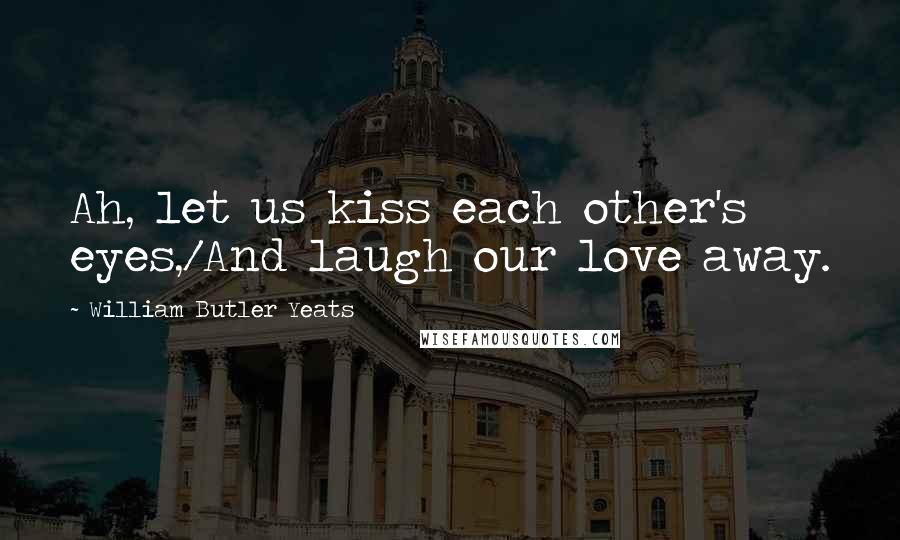 Ah, let us kiss each other's eyes,/And laugh our love away.

~ William Butler Yeats

WISEFAMOUSQUOTES.COM